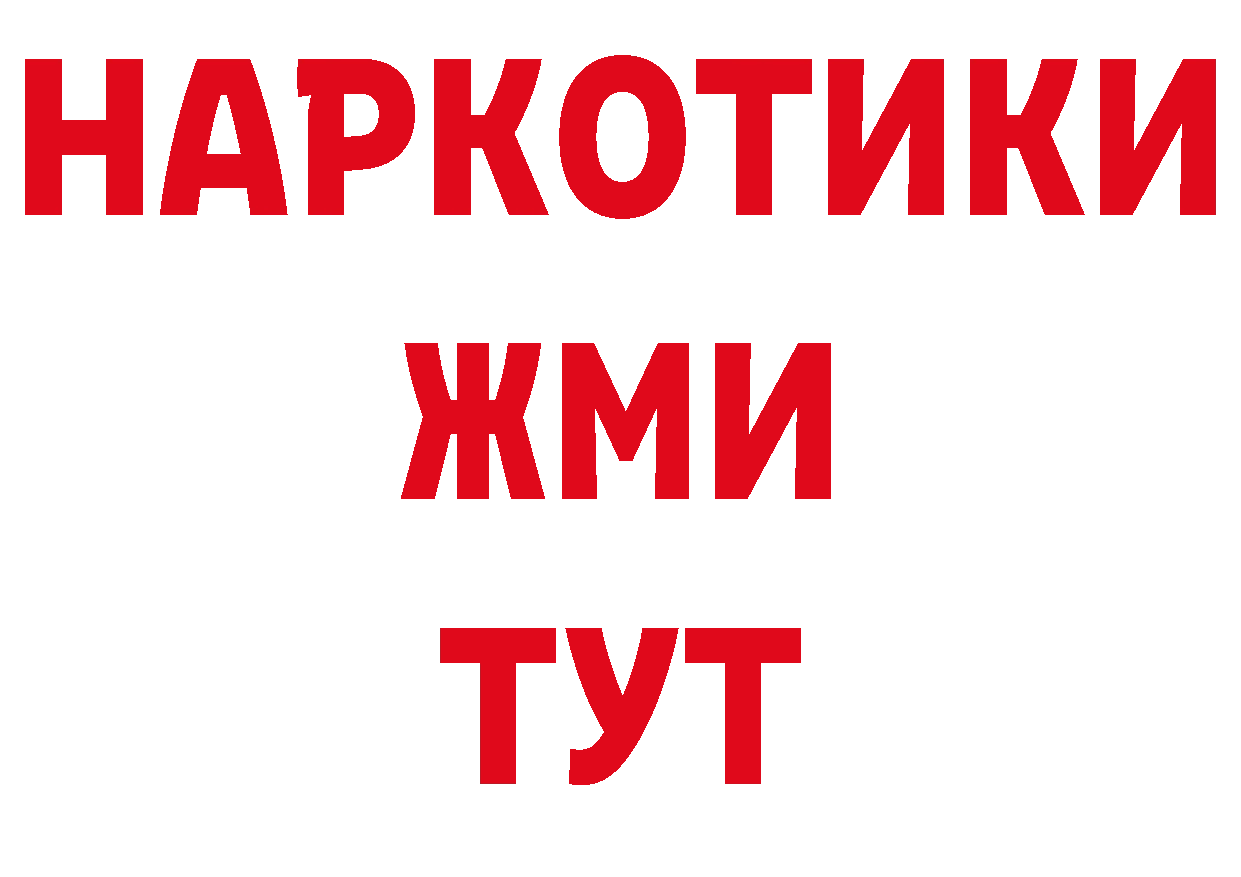 НАРКОТИКИ
ЖМИ
ТУТ